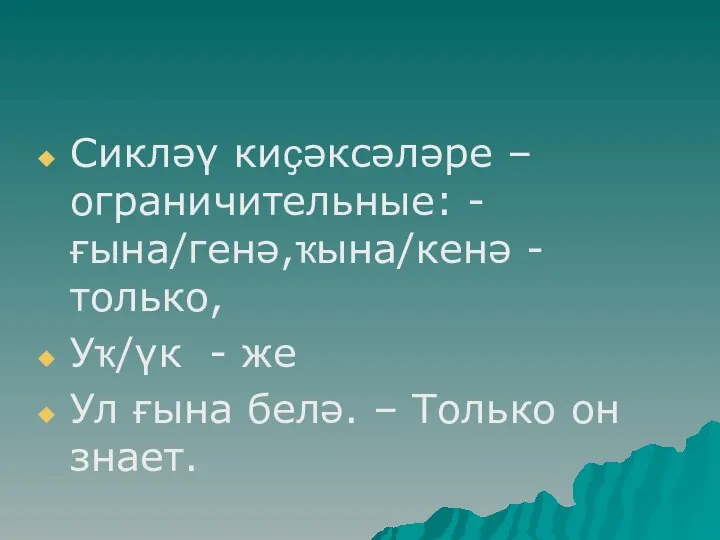 Сикләү киҫәксәләре – ограничительные: - ғына/генә,ҡына/кенә - только,

Уҡ/үк - же

Ул ғына белә. – Только он знает.